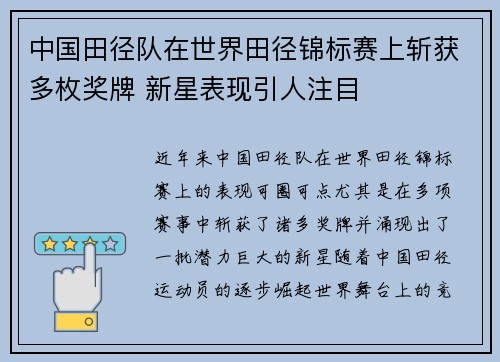 中国田径队在世界田径锦标赛上斩获多枚奖牌 新星表现引人注目

近年来中国田径队在世界田径锦标赛上的表现可圈可点尤其是在多项赛事中斩获了诸多奖牌并涌现出了一批潜力巨大的新星随着中国田径运动员的逐步崛起世界舞台上的竞